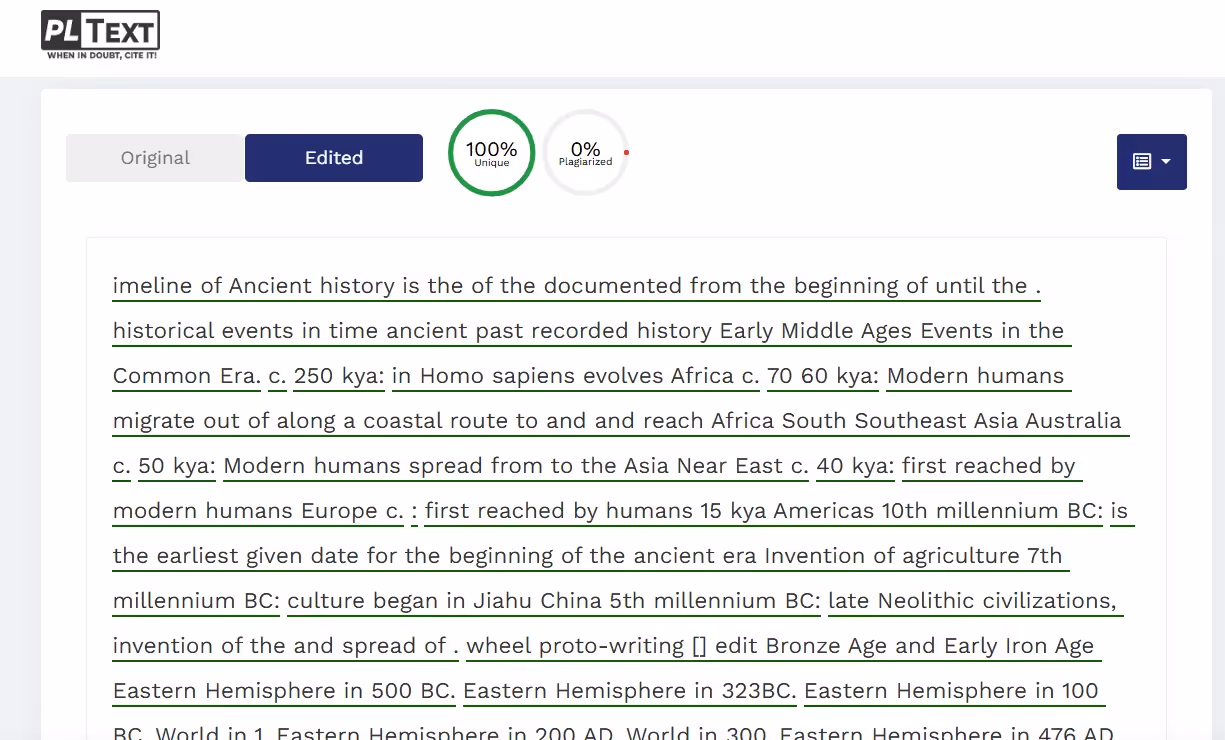 PL TEXT
WHEN IN DOUBT, CITE IT!

Original Edited

100% Unique

0% Plagiarized

imeline of Ancient history is the of the documented from the beginning of until the . historical events in time ancient past recorded history Early Middle Ages Events in the Common Era. c. 250 kya: in Homo sapiens evolves Africa c. 70 60 kya: Modern humans migrate out of along a coastal route to and and reach Africa South Southeast Asia Australia c. 50 kya: Modern humans spread from to the Asia Near East c. 40 kya: first reached by modern humans Europe c. : first reached by humans 15 kya Americas 10th millennium BC: is the earliest given date for the beginning of the ancient era Invention of agriculture 7th millennium BC: culture began in Jiahu China 5th millennium BC: late Neolithic civilizations, invention of the and spread of . wheel proto-writing [] edit Bronze Age and Early Iron Age Eastern Hemisphere in 500 BC. Eastern Hemisphere in 323BC. Eastern Hemisphere in 100 BC. World in 1. Eastern Hemisphere in 200 AD. World in 300. Eastern Hemisphere in 476 AD.